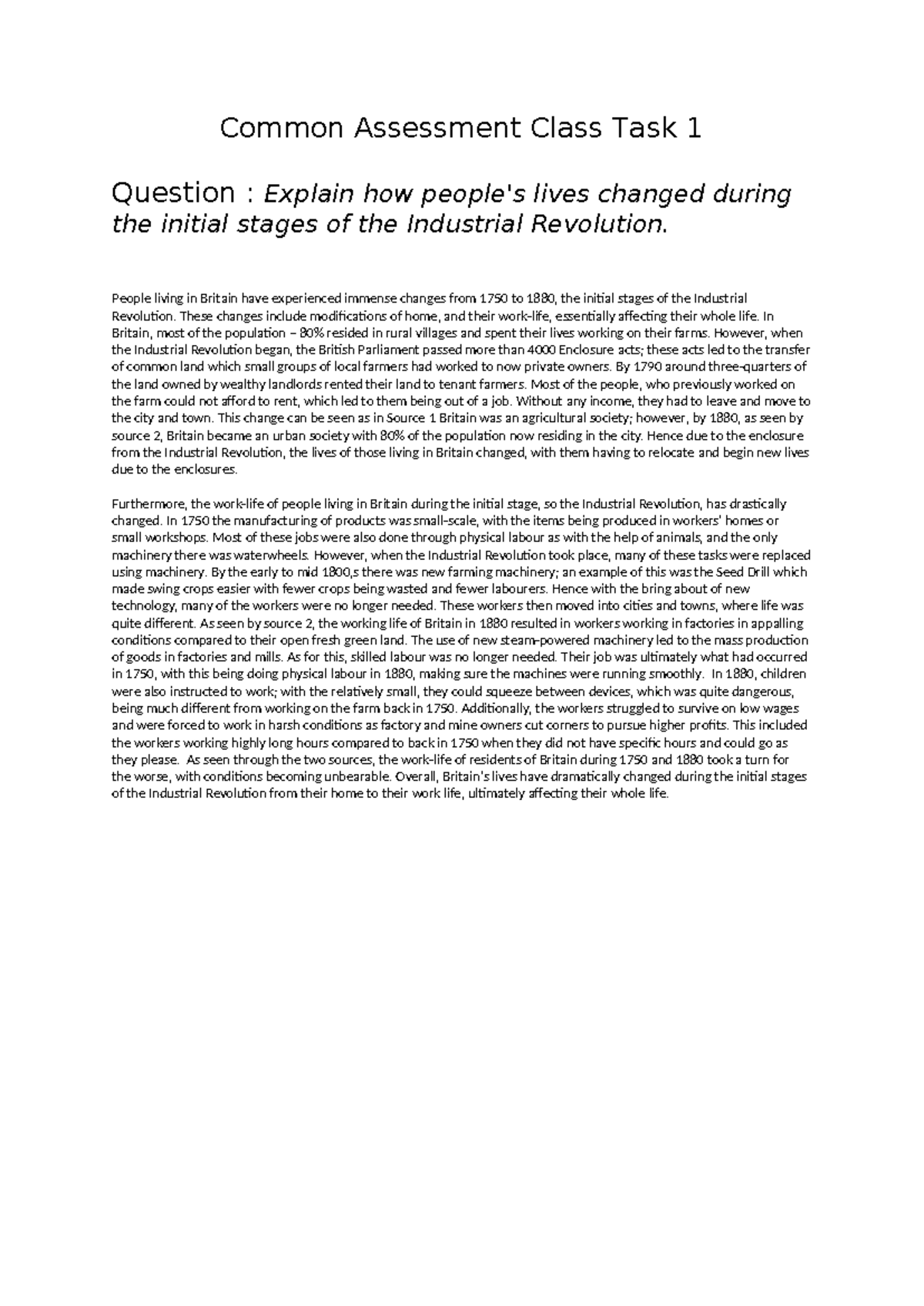 Common Assessment Class Task 1

Question : Explain how people's lives changed during the initial stages of the Industrial Revolution.

People living in Britain have experienced immense changes from 1750 to 1880, the initial stages of the Industrial Revolution. These changes include modifications of home, and their work-life, essentially affecting their whole life. In Britain, most of the population – 80% resided in rural villages and spent their lives working on their farms. However, when the Industrial Revolution began, the British Parliament passed more than 4000 Enclosure acts; these acts led to the transfer of common land which small groups of local farmers had worked to now private owners. By 1790 around three-quarters of the land owned by wealthy landlords rented their land to tenant farmers. Most of the people, who previously worked on the farm could not afford to rent, which led to them being out of a job. Without any income, they had to leave and move to the city and town. This change can be seen as in Source 1 Britain was an agricultural society; however, by 1880, as seen by source 2, Britain became an urban society with 80% of the population now residing in the city. Hence due to the enclosure from the Industrial Revolution, the lives of those living in Britain changed, with them having to relocate and begin new lives due to the enclosures.

Furthermore, the work-life of people living in Britain during the initial stage, so the Industrial Revolution, has drastically changed. In 1750 the manufacturing of products was small-scale, with the items being produced in workers' homes or small workshops. Most of these jobs were also done through physical labour as with the help of animals, and the only machinery there was waterwheels. However, when the Industrial Revolution took place, many of these tasks were replaced using machinery. By the early to mid 1800,s there was new farming machinery; an example of this was the Seed Drill which made swing crops easier with fewer crops being wasted and fewer labourers. Hence with the bring about of new technology, many of the workers were no longer needed. These workers then moved into cities and towns, where life was quite different. As seen by source 2, the working life of Britain in 1880 resulted in workers working in factories in appalling conditions compared to their open fresh green land. The use of new steam-powered machinery led to the mass production of goods in factories and mills. As for this, skilled labour was no longer needed. Their job was ultimately what had occurred in 1750, with this being doing physical labour in 1880, making sure the machines were running smoothly. In 1880, children were also instructed to work; with the relatively small, they could squeeze between devices, which was quite dangerous, being much different from working on the farm back in 1750. Additionally, the workers struggled to survive on low wages and were forced to work in harsh conditions as factory and mine owners cut corners to pursue higher profits. This included the workers working highly long hours compared to back in 1750 when they did not have specific hours and could go as they please. As seen through the two sources, the work-life of residents of Britain during 1750 and 1880 took a turn for the worse, with conditions becoming unbearable. Overall, Britain's lives have dramatically changed during the initial stages of the Industrial Revolution from their home to their work life, ultimately affecting their whole life.